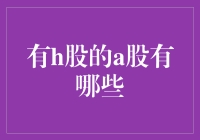 有h股的a股有哪些